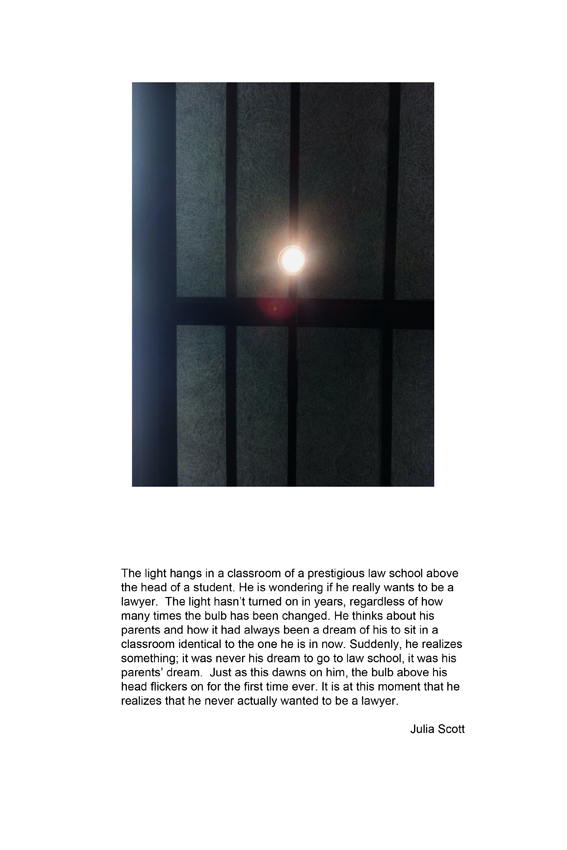 The light hangs in a classroom of a prestigious law school above the head of a student. He is wondering if he really wants to be a lawyer. The light hasn't turned on in years, regardless of how many times the bulb has been changed. He thinks about his parents and how it had always been a dream of his to sit in a classroom identical to the one he is in now. Suddenly, he realizes something; it was never his dream to go to law school, it was his parents' dream. Just as this dawns on him, the bulb above his head flickers on for the first time ever. It is at this moment that he realizes that he never actually wanted to be a lawyer.

Julia Scott